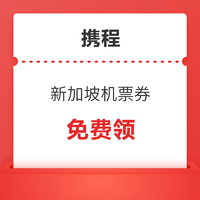 携程

新加坡机票券

免费领